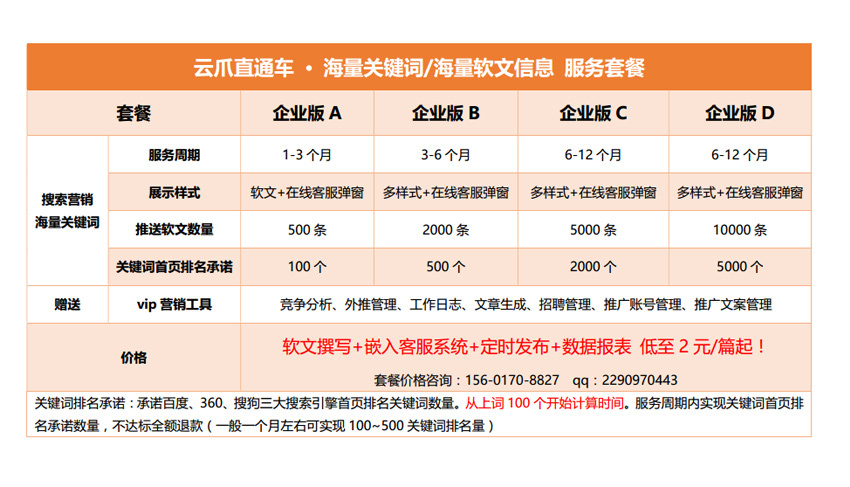 云爪直通车 · 海量关键词/海量软文信息 服务套餐

| 套餐 | | 企业版 A | 企业版 B | 企业版 C | 企业版 D |
|---|---|---|---|---|---|
| 搜索营销 海量关键词 | 服务周期 | 1-3 个月 | 3-6 个月 | 6-12 个月 | 6-12 个月 |
| | 展示样式 | 软文+在线客服弹窗 | 多样式+在线客服弹窗 | 多样式+在线客服弹窗 | 多样式+在线客服弹窗 |
| | 推送软文数量 | 500 条 | 2000 条 | 5000 条 | 10000 条 |
| | 关键词首页排名承诺 | 100 个 | 500 个 | 2000 个 | 5000 个 |
| 赠送 | vip 营销工具 | 竞争分析、外推管理、工作日志、文章生成、招聘管理、推广账号管理、推广文案管理 | | | |
| 价格 | | 软文撰写+嵌入客服系统+定时发布+数据报表 低至 2 元/篇起！ 套餐价格咨询：156-0170-8827 qq：2290970443 | | | |

关键词排名承诺：承诺百度、360、搜狗三大搜索引擎首页排名关键词数量。从上词 100 个开始计算时间。服务周期内实现关键词首页排名承诺数量，不达标全额退款（一般一个月左右可实现 100~500 关键词排名量）